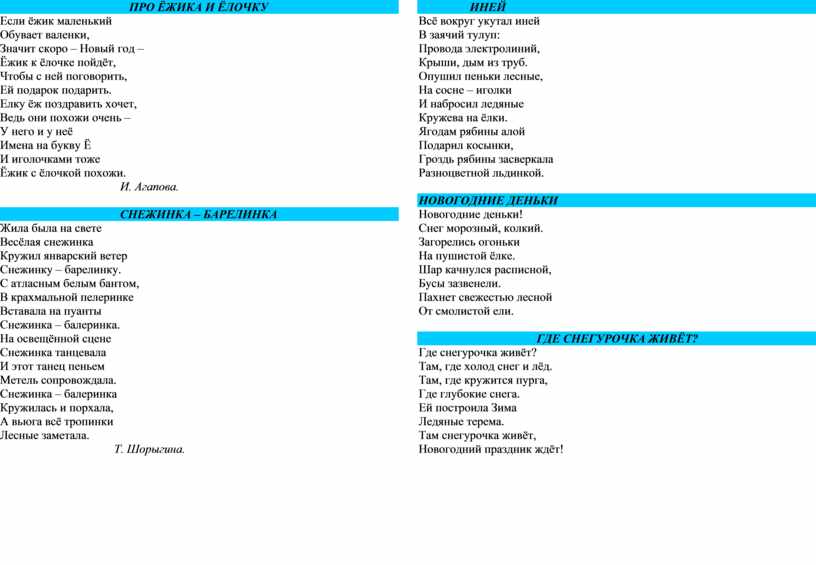 ПРО ЁЖИКА И ЁЛОЧКУ

Если ёжик маленький
Обувает валенки,
Значит скоро – Новый год –
Ёжик к ёлочке пойдёт,
Чтобы с ней поговорить,
Ей подарок подарить.
Елку ёж поздравить хочет,
Ведь они похожи очень –
У него и у неё
Имена на букву Ё
И иголочками тоже
Ёжик с ёлочкой похожи.
И. Агапова.

СНЕЖИНКА – БАРЕЛИНКА

Жила была на свете
Весёлая снежинка
Кружил январский ветер
Снежинку – барелинку.
С атласным белым бантом,
В крахмальной пелеринке
Вставала на пуанты
Снежинка – балеринка.
На освещённой сцене
Снежинка танцевала
И этот танец пеньем
Метель сопровождала.
Снежинка – балеринка
Кружилась и порхала,
А вьюга всё тропинки
Лесные заметала.
Т. Шорыгина.

ИНЕЙ

Всё вокруг укутал иней
В заячий тулуп:
Провода электролиний,
Крыши, дым из труб.
Опушил пеньки лесные,
На сосне – иголки
И набросил ледяные
Кружева на ёлки.
Ягодам рябины алой
Подарил косынки,
Гроздь рябины засверкала
Разноцветной льдинкой.

НОВОГОДНИЕ ДЕНЬКИ

Новогодние деньки!
Снег морозный, колкий.
Загорелись огоньки
На пушистой ёлке.
Шар качнулся расписной,
Бусы зазвенели.
Пахнет свежестью лесной
От смолистой ели.

ГДЕ СНЕГУРОЧКА ЖИВЁТ?

Где снегурочка живёт?
Там, где холод снег и лёд.
Там, где кружится пурга,
Где глубокие снега.
Ей построила Зима
Ледяные терема.
Там снегурочка живёт,
Новогодний праздник ждёт!